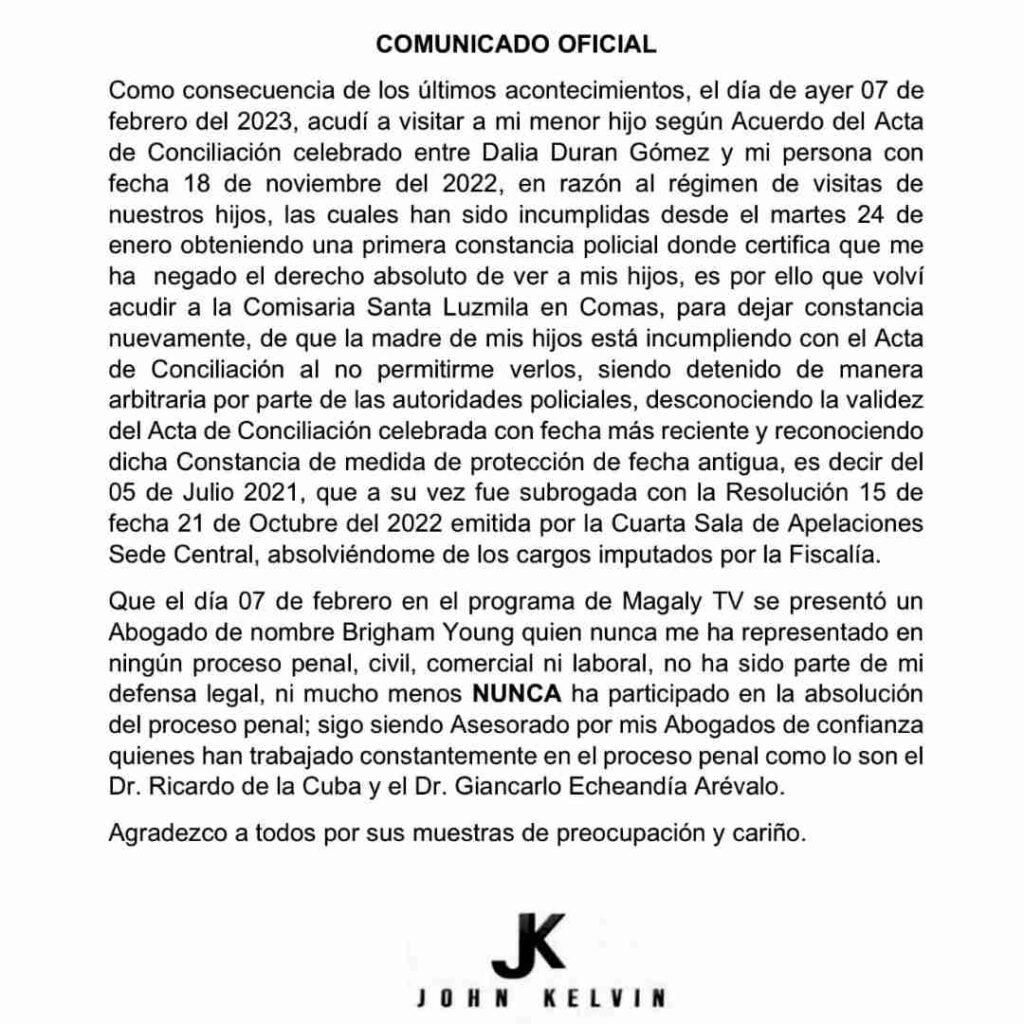 COMUNICADO OFICIAL

Como consecuencia de los últimos acontecimientos, el día de ayer 07 de febrero del 2023, acudí a visitar a mi menor hijo según Acuerdo del Acta de Conciliación celebrado entre Dalia Duran Gómez y mi persona con fecha 18 de noviembre del 2022, en razón al régimen de visitas de nuestros hijos, las cuales han sido incumplidas desde el martes 24 de enero obteniendo una primera constancia policial donde certifica que me ha negado el derecho absoluto de ver a mis hijos, es por ello que volví acudir a la Comisaria Santa Luzmila en Comas, para dejar constancia nuevamente, de que la madre de mis hijos está incumpliendo con el Acta de Conciliación al no permitirme verlos, siendo detenido de manera arbitraria por parte de las autoridades policiales, desconociendo la validez del Acta de Conciliación celebrada con fecha más reciente y reconociendo dicha Constancia de medida de protección de fecha antigua, es decir del 05 de Julio 2021, que a su vez fue subrogada con la Resolución 15 de fecha 21 de Octubre del 2022 emitida por la Cuarta Sala de Apelaciones Sede Central, absolviéndome de los cargos imputados por la Fiscalía.

Que el día 07 de febrero en el programa de Magaly TV se presentó un Abogado de nombre Brigham Young quien nunca me ha representado en ningún proceso penal, civil, comercial ni laboral, no ha sido parte de mi defensa legal, ni mucho menos NUNCA ha participado en la absolución del proceso penal; sigo siendo Asesorado por mis Abogados de confianza quienes han trabajado constantemente en el proceso penal como lo son el Dr. Ricardo de la Cuba y el Dr. Giancarlo Echeandía Arévalo.

Agradezco a todos por sus muestras de preocupación y cariño.

JK
JOHN KELVIN